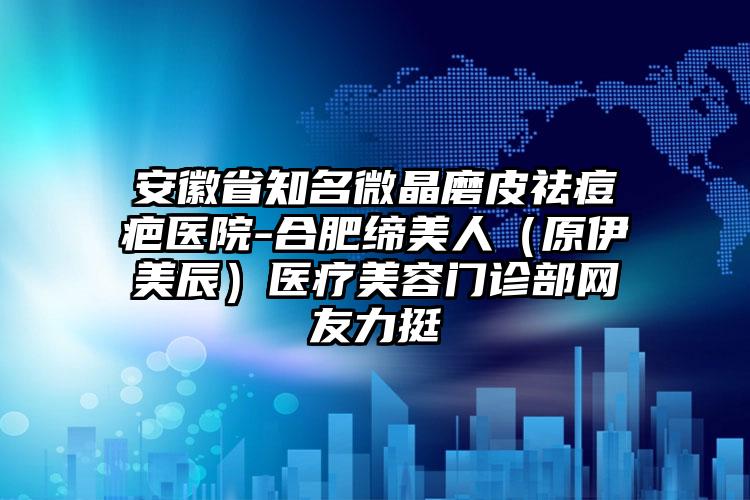 安徽省知名微晶磨皮祛痘疤医院-合肥缔美人（原伊美辰）医疗美容门诊部网友力挺